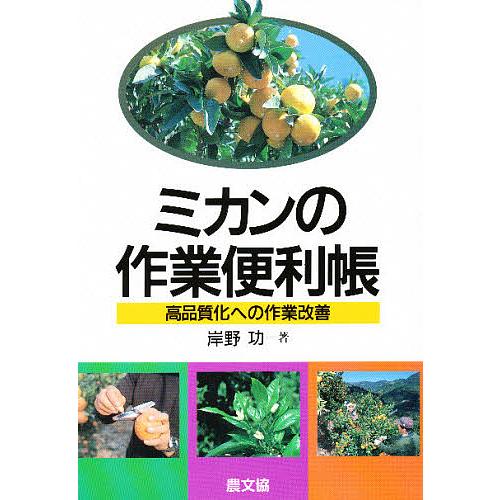 ミカンの
作業便利帳

高品質化への作業改善

岸野 功 著

農文協